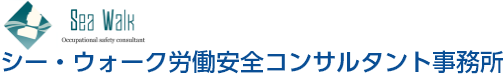 Sea Walk
Occupational safety consultant
シー・ウォーク労働安全コンサルタント事務所